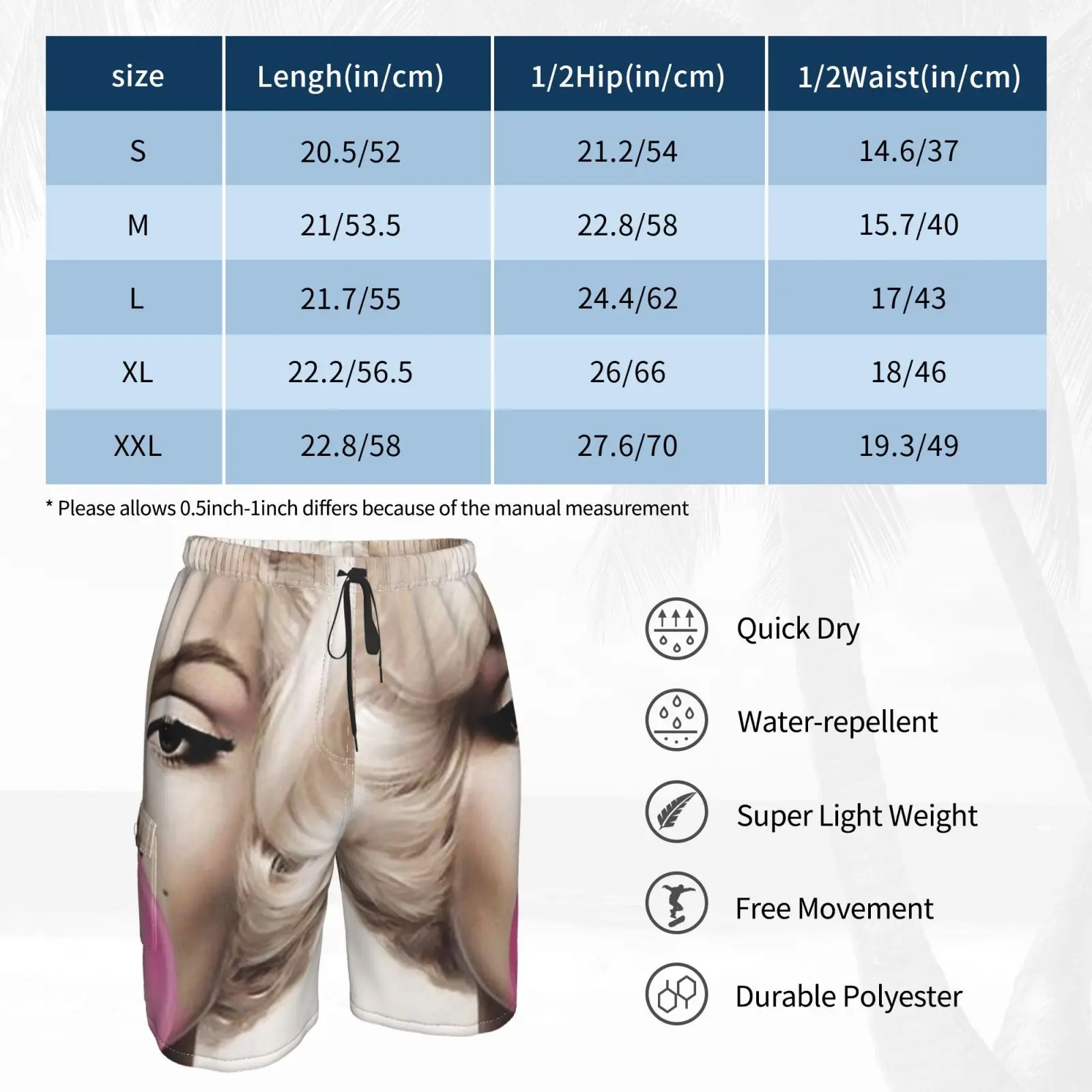 | size | Lengh(in/cm) | 1/2Hip(in/cm) | 1/2Waist(in/cm) |
|---|---|---|---|
| S | 20.5/52 | 21.2/54 | 14.6/37 |
| M | 21/53.5 | 22.8/58 | 15.7/40 |
| L | 21.7/55 | 24.4/62 | 17/43 |
| XL | 22.2/56.5 | 26/66 | 18/46 |
| XXL | 22.8/58 | 27.6/70 | 19.3/49 |

* Please allows 0.5inch-1inch differs because of the manual measurement

Quick Dry

Water-repellent

Super Light Weight

Free Movement

Durable Polyester